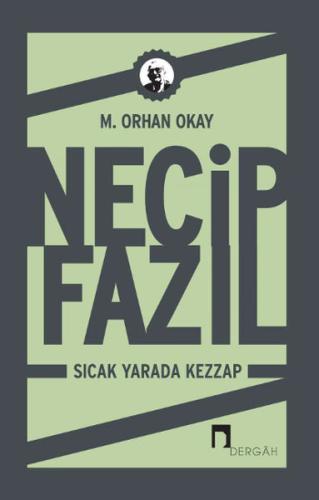 M. ORHAN OKAY

NECİP FAZIL

SICAK YARADA KEZZAP

DERGÂH